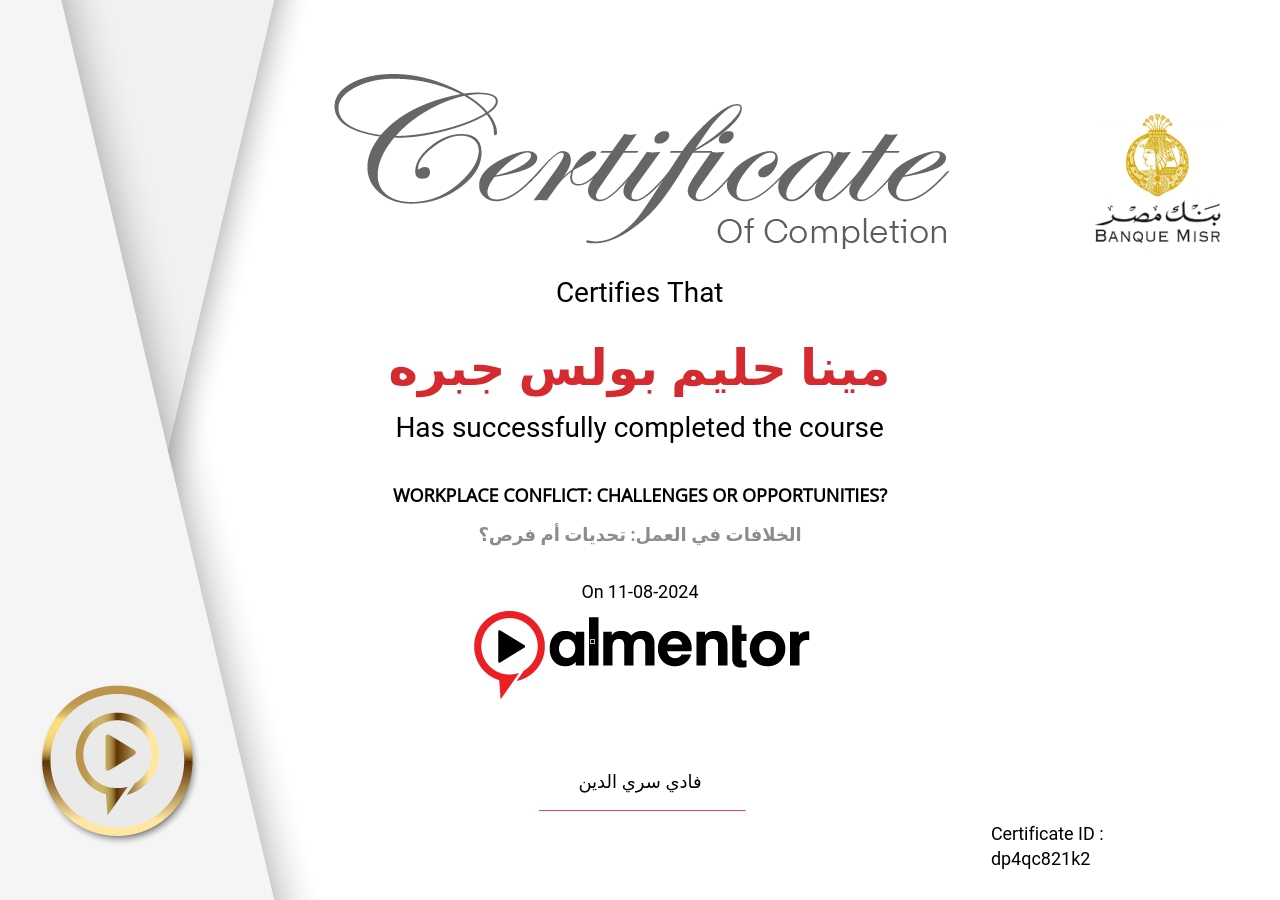 Certificate
Of Completion

بنك مصر
BANQUE MISR

Certifies That

مينا حليم بولس جبره

Has successfully completed the course

WORKPLACE CONFLICT: CHALLENGES OR OPPORTUNITIES?

الخلافات في العمل: تحديات أم فرص؟

On 11-08-2024

almentor

فادي سري الدين

Certificate ID :
dp4qc821k2